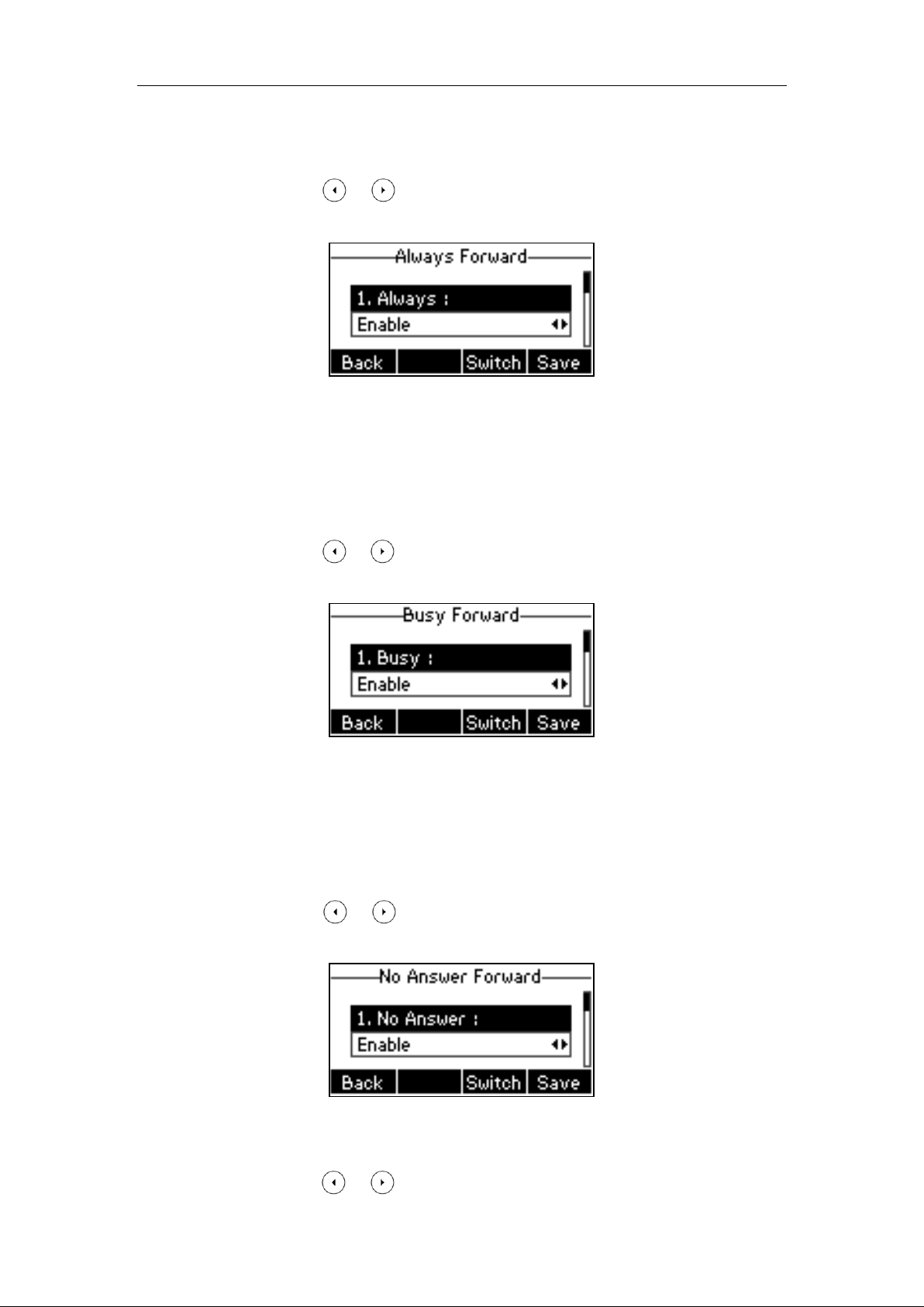 Always Forward

1. Always :

Enable

Back

Switch

Save

Busy Forward

1. Busy :

Enable

Back

Switch

Save

No Answer Forward

1. No Answer :

Enable

Back

Switch

Save